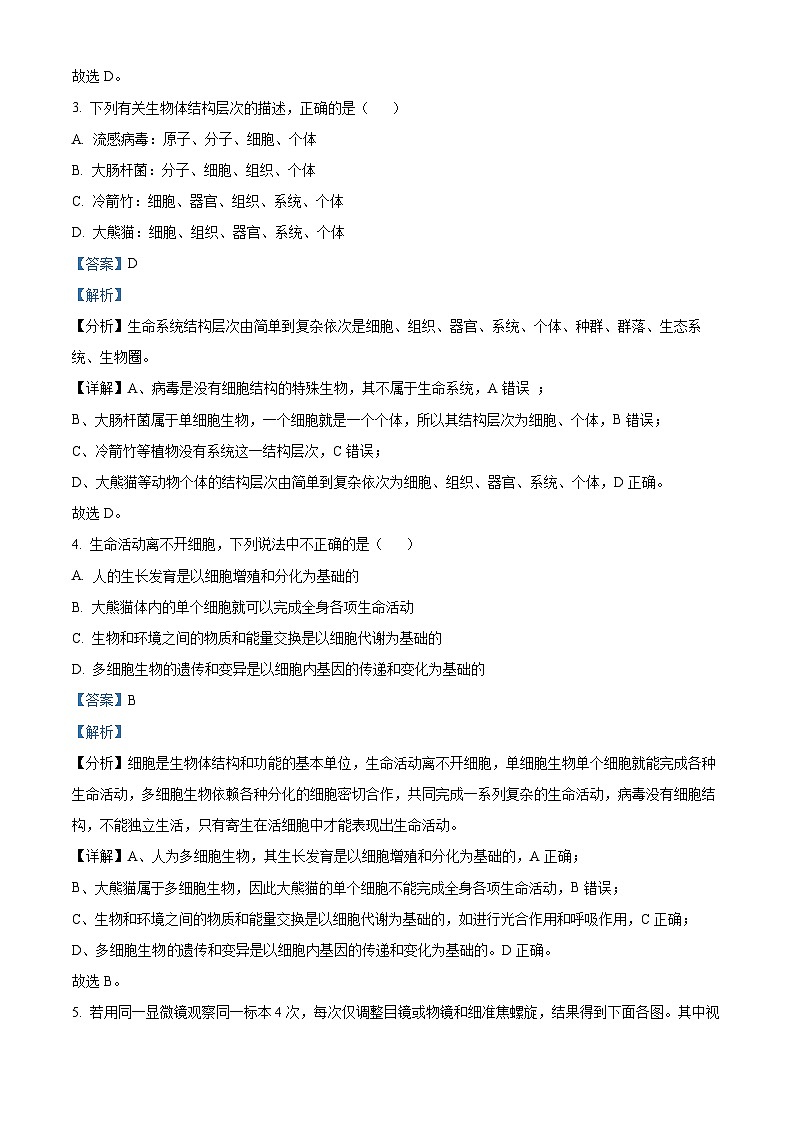 故选 D。

3. 下列有关生物体结构层次的描述，正确的是（　　）

A. 流感病毒：原子、分子、细胞、个体

B. 大肠杆菌：分子、细胞、组织、个体

C. 冷箭竹：细胞、器官、组织、系统、个体

D. 大熊猫：细胞、组织、器官、系统、个体

【答案】D

【解析】

【分析】生命系统结构层次由简单到复杂依次是细胞、组织、器官、系统、个体、种群、群落、生态系统、生物圈。

【详解】A、病毒是没有细胞结构的特殊生物，其不属于生命系统，A 错误 ；

B、大肠杆菌属于单细胞生物，一个细胞就是一个个体，所以其结构层次为细胞、个体，B 错误；

C、冷箭竹等植物没有系统这一结构层次，C 错误；

D、大熊猫等动物个体的结构层次由简单到复杂依次为细胞、组织、器官、系统、个体，D 正确。

故选 D。

4. 生命活动离不开细胞，下列说法中不正确的是（　　）

A. 人的生长发育是以细胞增殖和分化为基础的

B. 大熊猫体内的单个细胞就可以完成全身各项生命活动

C. 生物和环境之间的物质和能量交换是以细胞代谢为基础的

D. 多细胞生物的遗传和变异是以细胞内基因的传递和变化为基础的

【答案】B

【解析】

【分析】细胞是生物体结构和功能的基本单位，生命活动离不开细胞，单细胞生物单个细胞就能完成各种生命活动，多细胞生物依赖各种分化的细胞密切合作，共同完成一系列复杂的生命活动，病毒没有细胞结构，不能独立生活，只有寄生在活细胞中才能表现出生命活动。

【详解】A、人为多细胞生物，其生长发育是以细胞增殖和分化为基础的，A 正确；

B、大熊猫属于多细胞生物，因此大熊猫的单个细胞不能完成全身各项生命活动，B 错误；

C、生物和环境之间的物质和能量交换是以细胞代谢为基础的，如进行光合作用和呼吸作用，C 正确；

D、多细胞生物的遗传和变异是以细胞内基因的传递和变化为基础的。D 正确。

故选 B。

5. 若用同一显微镜观察同一标本 4 次，每次仅调整目镜或物镜和细准焦螺旋，结果得到下面各图。其中视